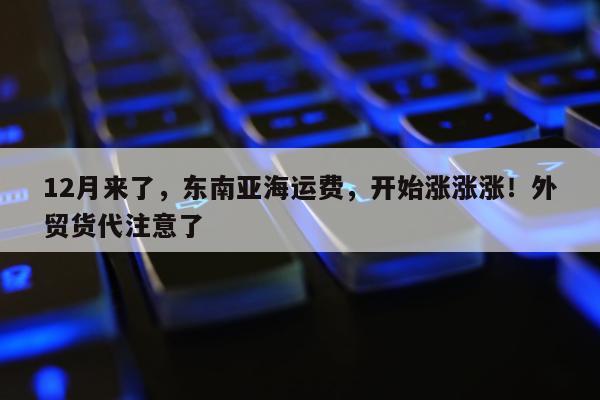 12月来了，东南亚海运费，开始涨涨涨！外贸货代注意了